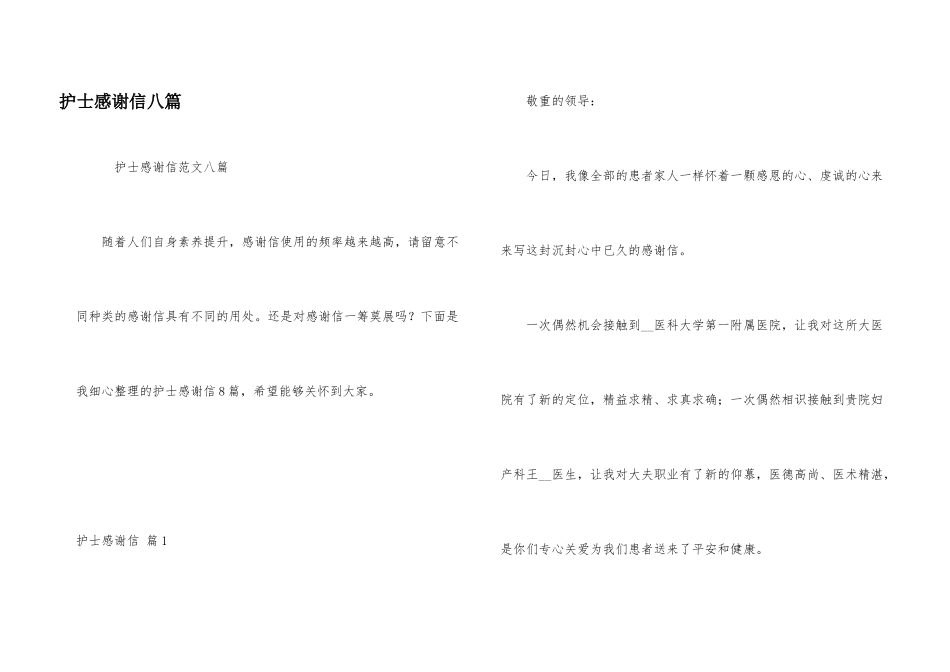 护士感谢信八篇

护士感谢信范文八篇

随着人们自身素养提升，感谢信使用的频率越来越高，请留意不同种类的感谢信具有不同的用处。还是对感谢信一筹莫展吗？下面是我细心整理的护士感谢信8篇，希望能够关怀到大家。

护士感谢信 篇1

敬重的领导：

今日，我像全部的患者家人一样怀着一颗感恩的心、虔诚的心来来写这封沉封心中已久的感谢信。

一次偶然机会接触到__医科大学第一附属医院，让我对这所大医院有了新的定位，精益求精、求真求确；一次偶然相识接触到贵院妇产科王__医生，让我对大夫职业有了新的仰慕，医德高尚、医术精湛，是你们专心关爱为我们患者送来了平安和健康。